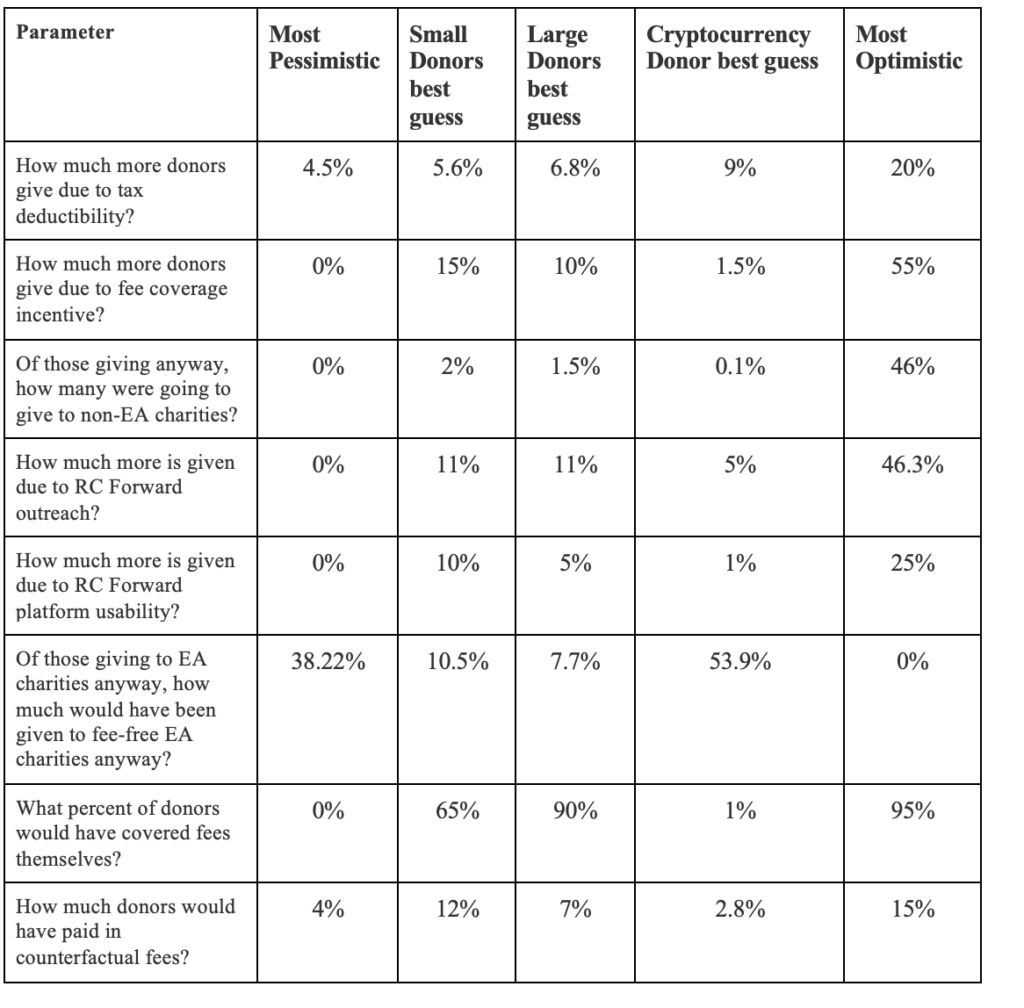 | Parameter | Most Pessimistic | Small Donors best guess | Large Donors best guess | Cryptocurrency Donor best guess | Most Optimistic |
|---|---|---|---|---|---|
| How much more donors give due to tax deductibility? | 4.5% | 5.6% | 6.8% | 9% | 20% |
| How much more donors give due to fee coverage incentive? | 0% | 15% | 10% | 1.5% | 55% |
| Of those giving anyway, how many were going to give to non-EA charities? | 0% | 2% | 1.5% | 0.1% | 46% |
| How much more is given due to RC Forward outreach? | 0% | 11% | 11% | 5% | 46.3% |
| How much more is given due to RC Forward platform usability? | 0% | 10% | 5% | 1% | 25% |
| Of those giving to EA charities anyway, how much would have been given to fee-free EA charities anyway? | 38.22% | 10.5% | 7.7% | 53.9% | 0% |
| What percent of donors would have covered fees themselves? | 0% | 65% | 90% | 1% | 95% |
| How much donors would have paid in counterfactual fees? | 4% | 12% | 7% | 2.8% | 15% |